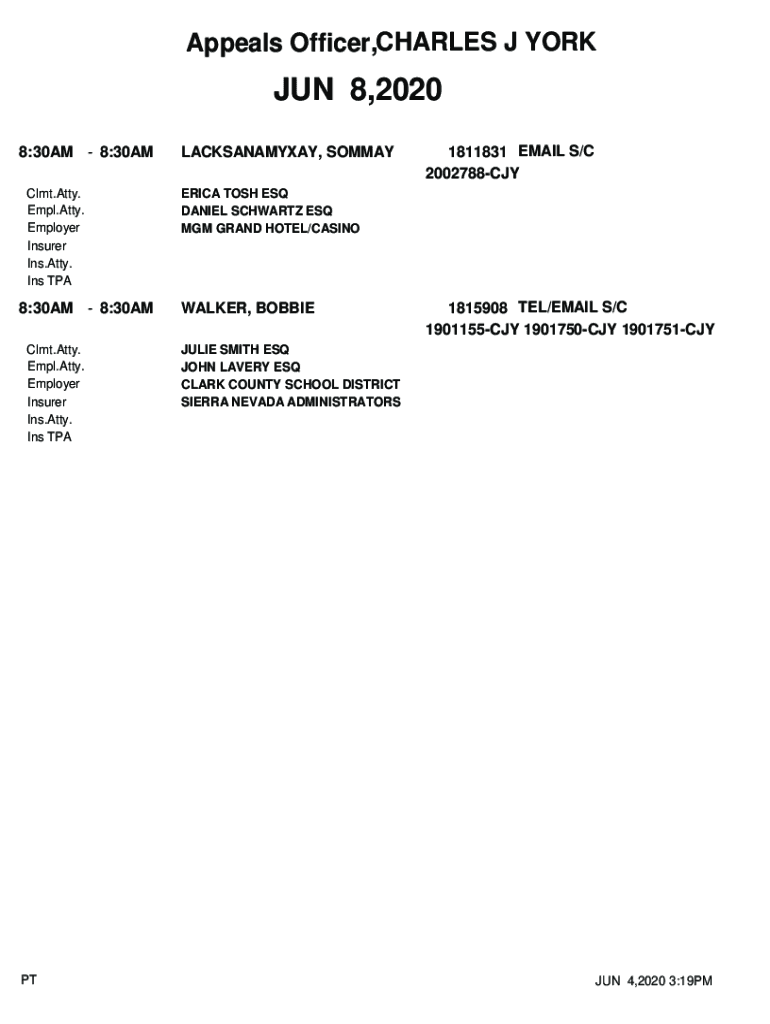 Appeals Officer,CHARLES J YORK

JUN 8,2020

8:30AM - 8:30AM LACKSANAMYXAY, SOMMAY 1811831 EMAIL S/C
2002788-CJY

Clmt.Atty. ERICA TOSH ESQ
Empl.Atty. DANIEL SCHWARTZ ESQ
Employer MGM GRAND HOTEL/CASINO
Insurer
Ins.Atty.
Ins TPA

8:30AM - 8:30AM WALKER, BOBBIE 1815908 TEL/EMAIL S/C
1901155-CJY 1901750-CJY 1901751-CJY

Clmt.Atty. JULIE SMITH ESQ
Empl.Atty. JOHN LAVERY ESQ
Employer CLARK COUNTY SCHOOL DISTRICT
Insurer SIERRA NEVADA ADMINISTRATORS
Ins.Atty.
Ins TPA

PT

JUN 4,2020 3:19PM